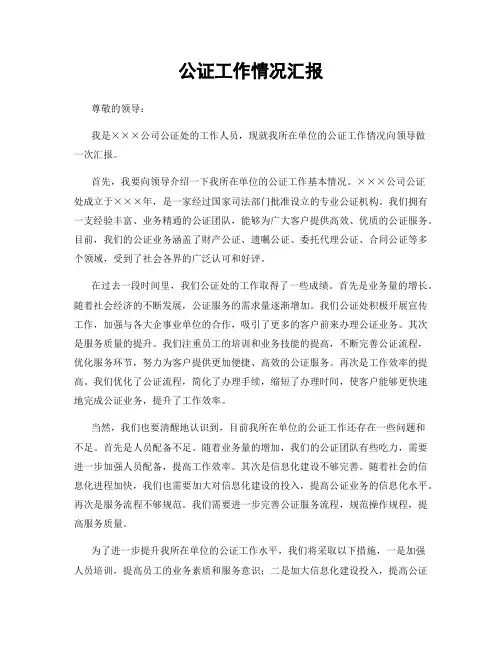 公证工作情况汇报

尊敬的领导：

我是×××公司公证处的工作人员，现就我所在单位的公证工作情况向领导做一次汇报。

首先，我要向领导介绍一下我所在单位的公证工作基本情况。×××公司公证处成立于×××年，是一家经过国家司法部门批准设立的专业公证机构。我们拥有一支经验丰富、业务精通的公证团队，能够为广大客户提供高效、优质的公证服务。目前，我们的公证业务涵盖了财产公证、遗嘱公证、委托代理公证、合同公证等多个领域，受到了社会各界的广泛认可和好评。

在过去一段时间里，我们公证处的工作取得了一些成绩。首先是业务量的增长。随着社会经济的不断发展，公证服务的需求量逐渐增加。我们公证处积极开展宣传工作，加强与各大企事业单位的合作，吸引了更多的客户前来办理公证业务。其次是服务质量的提升。我们注重员工的培训和业务技能的提高，不断完善公证流程，优化服务环节，努力为客户提供更加便捷、高效的公证服务。再次是工作效率的提高。我们优化了公证流程，简化了办理手续，缩短了办理时间，使客户能够更快速地完成公证业务，提升了工作效率。

当然，我们也要清醒地认识到，目前我所在单位的公证工作还存在一些问题和不足。首先是人员配备不足。随着业务量的增加，我们的公证团队有些吃力，需要进一步加强人员配备，提高工作效率。其次是信息化建设不够完善。随着社会的信息化进程加快，我们也需要加大对信息化建设的投入，提高公证业务的信息化水平。再次是服务流程不够规范。我们需要进一步完善公证服务流程，规范操作规程，提高服务质量。

为了进一步提升我所在单位的公证工作水平，我们将采取以下措施，一是加强人员培训，提高员工的业务素质和服务意识；二是加大信息化建设投入，提高公证